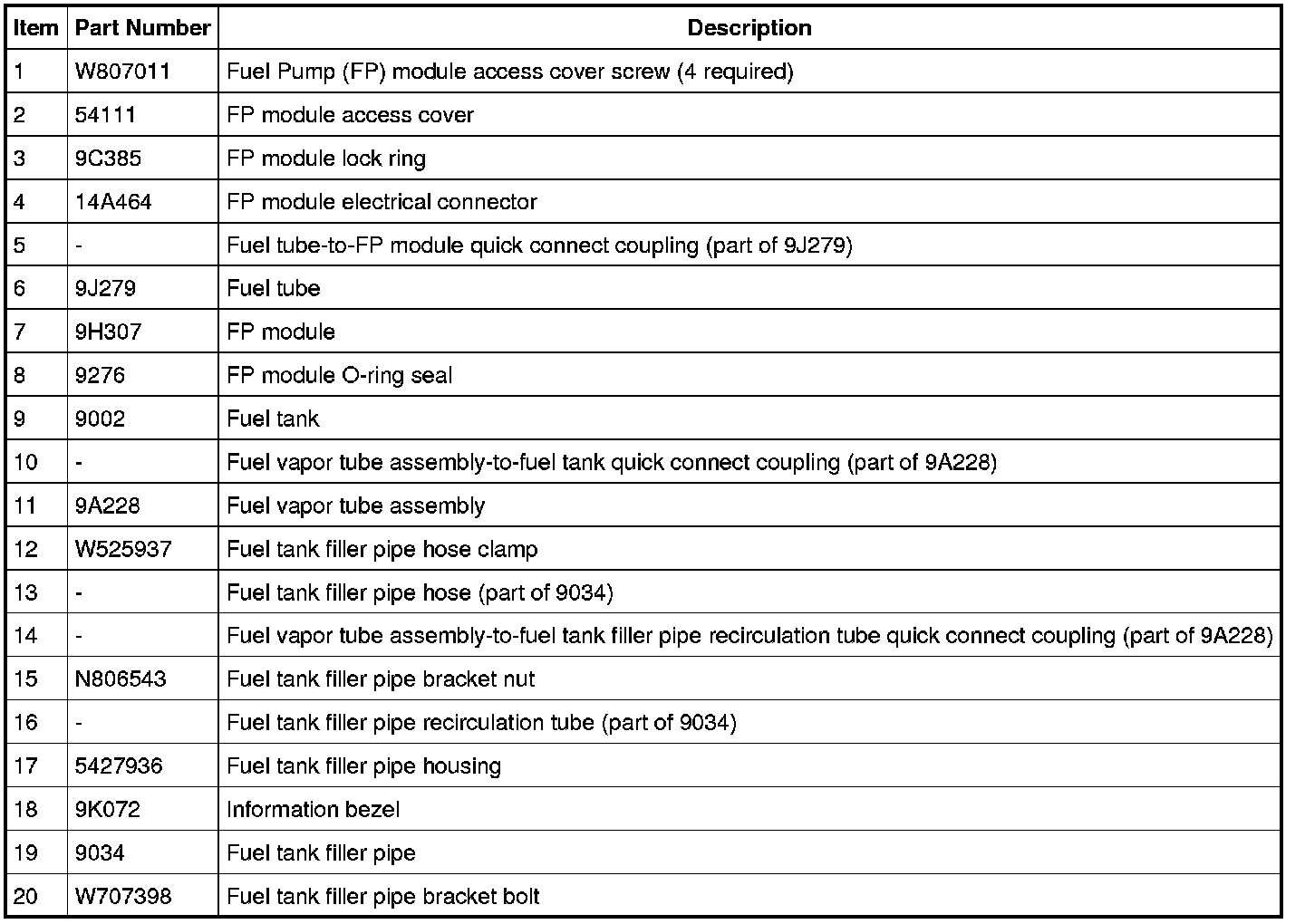 | Item | Part Number | Description |
|---|---|---|
| 1 | W807011 | Fuel Pump (FP) module access cover screw (4 required) |
| 2 | 54111 | FP module access cover |
| 3 | 9C385 | FP module lock ring |
| 4 | 14A464 | FP module electrical connector |
| 5 | - | Fuel tube-to-FP module quick connect coupling (part of 9J279) |
| 6 | 9J279 | Fuel tube |
| 7 | 9H307 | FP module |
| 8 | 9276 | FP module O-ring seal |
| 9 | 9002 | Fuel tank |
| 10 | - | Fuel vapor tube assembly-to-fuel tank quick connect coupling (part of 9A228) |
| 11 | 9A228 | Fuel vapor tube assembly |
| 12 | W525937 | Fuel tank filler pipe hose clamp |
| 13 | - | Fuel tank filler pipe hose (part of 9034) |
| 14 | - | Fuel vapor tube assembly-to-fuel tank filler pipe recirculation tube quick connect coupling (part of 9A228) |
| 15 | N806543 | Fuel tank filler pipe bracket nut |
| 16 | - | Fuel tank filler pipe recirculation tube (part of 9034) |
| 17 | 5427936 | Fuel tank filler pipe housing |
| 18 | 9K072 | Information bezel |
| 19 | 9034 | Fuel tank filler pipe |
| 20 | W707398 | Fuel tank filler pipe bracket bolt |